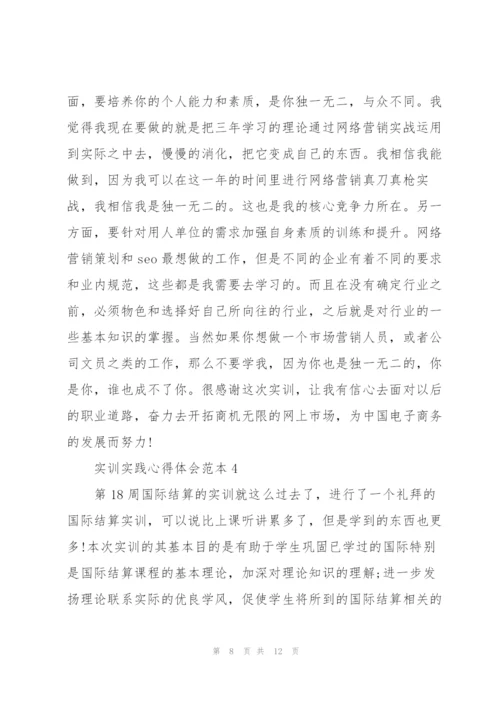 面，要培养你的个人能力和素质，是你独一无二，与众不同。我觉得我现在要做的就是把三年学习的理论通过网络营销实战运用到实际之中去，慢慢的消化，把它变成自己的东西。我相信我能做到，因为我可以在这一年的时间里进行网络营销真刀真枪实战，我相信我是独一无二的。这也是我的核心竞争力所在。另一方面，要针对用人单位的需求加强自身素质的训练和提升。网络营销策划和 seo 最想做的工作，但是不同的企业有着不同的要求和业内规范，这些都是我需要去学习的。而且在没有确定行业之前，必须物色和选择好自己所向往的行业，之后就是对行业的一些基本知识的掌握。当然如果你想做一个市场营销人员，或者公司文员之类的工作，那么不要学我，因为你也是独一无二的，你是你，谁也成不了你。很感谢这次实训，让我有信心去面对以后的职业道路，奋力去开拓商机无限的网上市场，为中国电子商务的发展而努力!

实训实践心得体会范本 4

第 18 周国际结算的实训就这么过去了，进行了一个礼拜的国际结算实训，可以说比上课听讲累多了，但是学到的东西也更多!本次实训的其基本目的是有助于学生巩固已学过的国际特别是国际结算课程的基本理论，加深对理论知识的理解;进一步发扬理论联系实际的优良学风，促使学生将所到的国际结算相关的

第 8 页 共 12 页